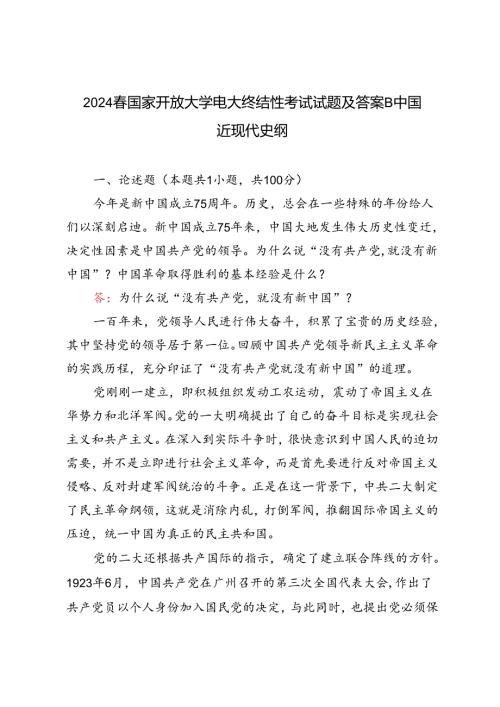 2024春国家开放大学电大终结性考试试题及答案B中国近现代史纲

一、论述题（本题共1小题，共100分）

今年是新中国成立75周年。历史，总会在一些特殊的年份给人们以深刻启迪。新中国成立75年来，中国大地发生伟大历史性变迁，决定性因素是中国共产党的领导。为什么说“没有共产党，就没有新中国”？中国革命取得胜利的基本经验是什么？

答：为什么说“没有共产党，就没有新中国”？

一百年来，党领导人民进行伟大奋斗，积累了宝贵的历史经验，其中坚持党的领导居于第一位。回顾中国共产党领导新民主主义革命的实践历程，充分印证了“没有共产党就没有新中国”的道理。

党刚刚一建立，即积极组织发动工农运动，震动了帝国主义在华势力和北洋军阀。党的一大明确提出了自己的奋斗目标是实现社会主义和共产主义。在深入到实际斗争时，很快意识到中国人民的迫切需要，并不是立即进行社会主义革命，而是首先要进行反对帝国主义侵略、反对封建军阀统治的斗争。正是在这一背景下，中共二大制定了民主革命纲领，这就是消除内乱，打倒军阀，推翻国际帝国主义的压迫，统一中国为真正的民主共和国。

党的二大还根据共产国际的指示，确定了建立联合阵线的方针。1923年6月，中国共产党在广州召开的第三次全国代表大会，作出了共产党员以个人身份加入国民党的决定，与此同时，也提出党必须保